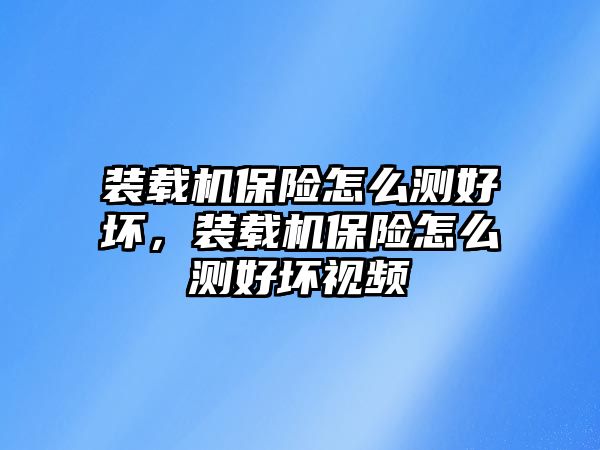 装载机保险怎么测好坏，装载机保险怎么测好坏视频